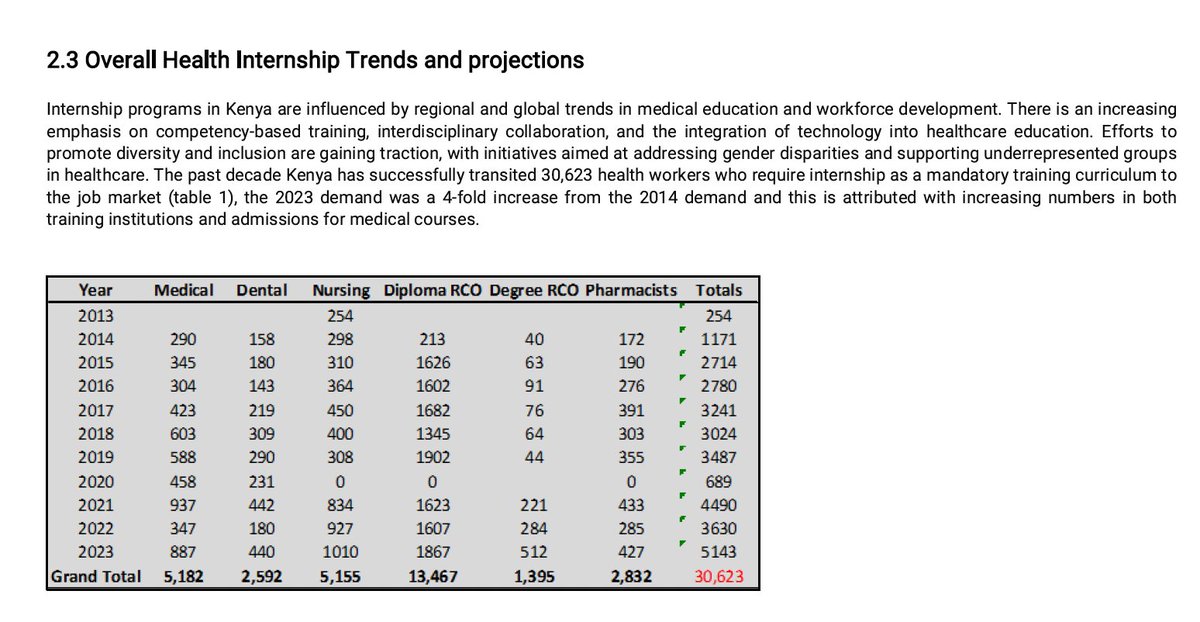 2.3 Overall Health Internship Trends and projections

Internship programs in Kenya are influenced by regional and global trends in medical education and workforce development. There is an increasing emphasis on competency-based training, interdisciplinary collaboration, and the integration of technology into healthcare education. Efforts to promote diversity and inclusion are gaining traction, with initiatives aimed at addressing gender disparities and supporting underrepresented groups in healthcare. The past decade Kenya has successfully transited 30,623 health workers who require internship as a mandatory training curriculum to the job market (table 1), the 2023 demand was a 4-fold increase from the 2014 demand and this is attributed with increasing numbers in both training institutions and admissions for medical courses.

| Year | Medical | Dental | Nursing | Diploma RCO | Degree RCO | Pharmacists | Totals |
|---|---|---|---|---|---|---|---|
| 2013 | | | 254 | | | | 254 |
| 2014 | 290 | 158 | 298 | 213 | 40 | 172 | 1171 |
| 2015 | 345 | 180 | 310 | 1626 | 63 | 190 | 2714 |
| 2016 | 304 | 143 | 364 | 1602 | 91 | 276 | 2780 |
| 2017 | 423 | 219 | 450 | 1682 | 76 | 391 | 3241 |
| 2018 | 603 | 309 | 400 | 1345 | 64 | 303 | 3024 |
| 2019 | 588 | 290 | 308 | 1902 | 44 | 355 | 3487 |
| 2020 | 458 | 231 | 0 | 0 | | 0 | 689 |
| 2021 | 937 | 442 | 834 | 1623 | 221 | 433 | 4490 |
| 2022 | 347 | 180 | 927 | 1607 | 284 | 285 | 3630 |
| 2023 | 887 | 440 | 1010 | 1867 | 512 | 427 | 5143 |
| Grand Total | 5,182 | 2,592 | 5,155 | 13,467 | 1,395 | 2,832 | 30,623 |